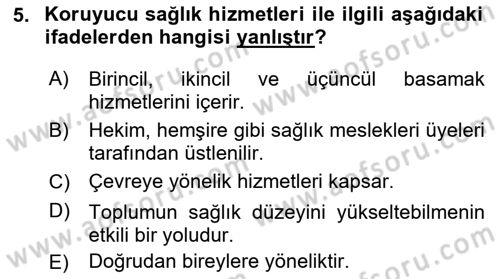 5. Koruyucu sağlık hizmetleri ile ilgili aşağıdaki ifadelerden hangisi yanlıştır?

A) Birincil, ikincil ve üçüncül basamak hizmetlerini içerir.

B) Hekim, hemşire gibi sağlık meslekleri üyeleri tarafından üstlenilir.

C) Çevreye yönelik hizmetleri kapsar.

D) Toplumun sağlık düzeyini yükseltebilmenin etkili bir yoludur.

E) Doğrudan bireylere yöneliktir.

www.aofsoru.com